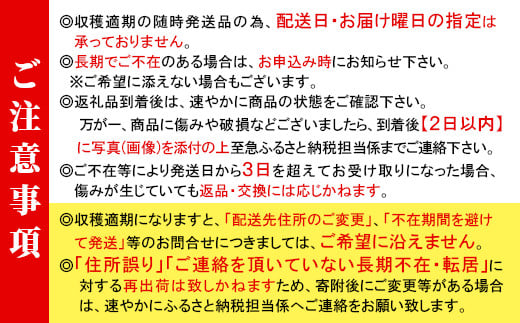 ご注意事項

◎収穫適期の随時発送品の為、配送日・お届け曜日の指定は承っておりません。

◎長期でご不在のある場合は、お申込み時にお知らせ下さい。
※ご希望に添えない場合もございます。

◎返礼品到着後は、速やかに商品の状態をご確認下さい。
万が一、商品に傷みや破損などございましたら、到着後【2日以内】に写真(画像)を添付の上至急ふるさと納税担当係までご連絡下さい。

◎ご不在等により発送日から3日を超えてお受け取りになった場合、傷みが生じていても返品・交換には応じかねます。

◎収穫適期になりますと、「配送先住所のご変更」、「不在期間を避けて発送」等のお問合せにつきましては、ご希望に沿えません。

◎「住所誤り」「ご連絡を頂いていない長期不在・転居」に対する再出荷は致しかねますため、寄附後にご変更等がある場合は、速やかにふるさと納税担当係へご連絡をお願い致します。